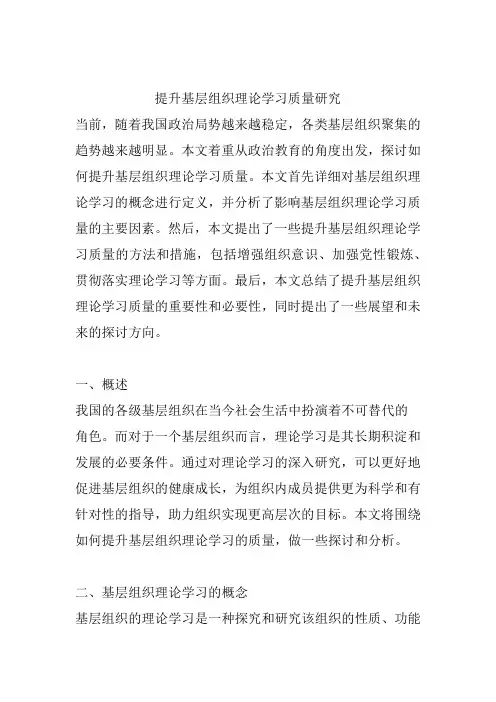 提升基层组织理论学习质量研究

当前，随着我国政治局势越来越稳定，各类基层组织聚集的趋势越来越明显。本文着重从政治教育的角度出发，探讨如何提升基层组织理论学习质量。本文首先详细对基层组织理论学习的概念进行定义，并分析了影响基层组织理论学习质量的主要因素。然后，本文提出了一些提升基层组织理论学习质量的方法和措施，包括增强组织意识、加强党性锻炼、贯彻落实理论学习等方面。最后，本文总结了提升基层组织理论学习质量的重要性和必要性，同时提出了一些展望和未来的探讨方向。

一、概述

我国的各级基层组织在当今社会生活中扮演着不可替代的角色。而对于一个基层组织而言，理论学习是其长期积淀和发展的必要条件。通过对理论学习的深入研究，可以更好地促进基层组织的健康成长，为组织内成员提供更为科学和有针对性的指导，助力组织实现更高层次的目标。本文将围绕如何提升基层组织理论学习的质量，做一些探讨和分析。

二、基层组织理论学习的概念

基层组织的理论学习是一种探究和研究该组织的性质、功能